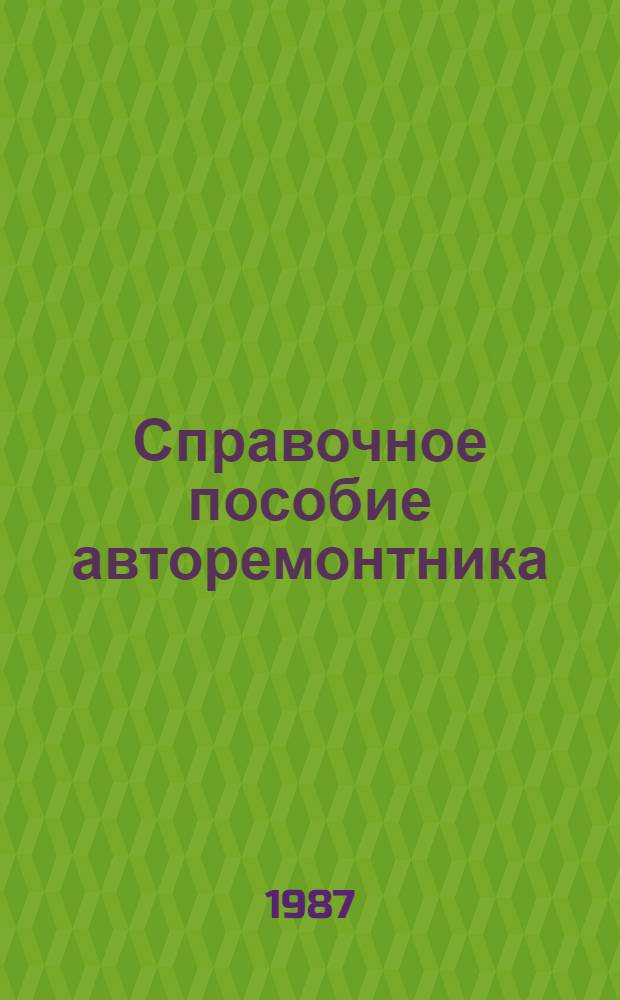 Справочное пособие авторемонтника

1987